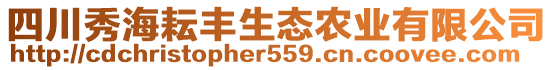 四川秀海耘丰生态农业有限公司
http://cdchristopher559.cn.coovee.com